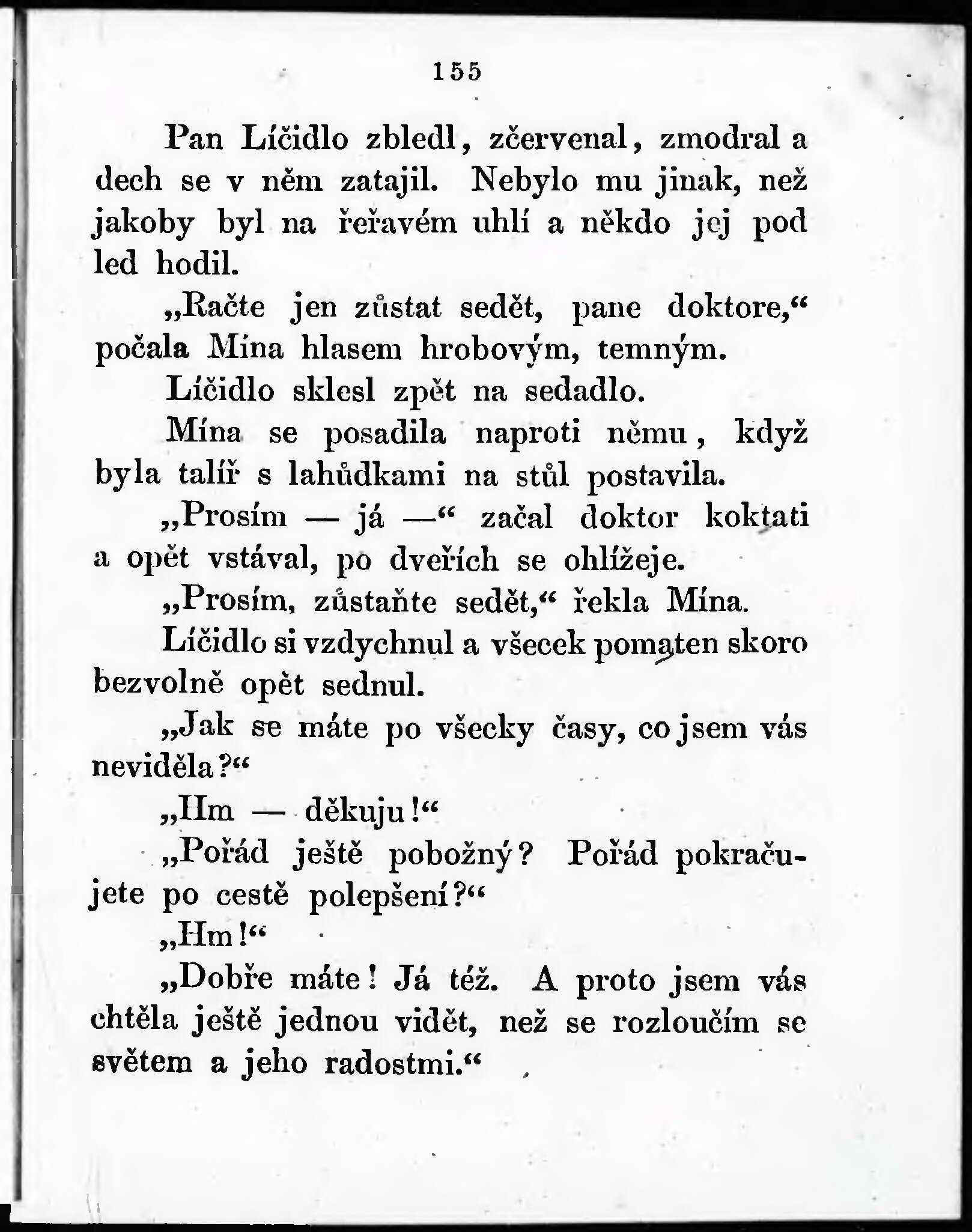 155

Pan Líčidlo zbledl, zčervenal, zmodral a dech se v něm zatajil. Nebylo mu jinak, než jakoby byl na řeřavém uhlí a někdo jej pod led hodil.

„Račte jen zůstat sedět, pane doktore,“ počala Mína hlasem hrobovým, temným.

Líčidlo sklesl zpět na sedadlo.

Mína se posadila naproti němu, když byla talíř s lahůdkami na stůl postavila.

„Prosím — já —“ začal doktor koktati a opět vstával, po dveřích se ohlížeje.

„Prosím, zůstaňte sedět,“ řekla Mína.

Líčidlo si vzdychnul a všecek pomaten skoro bezvolně opět sednul.

„Jak se máte po všecky časy, co jsem vás neviděla?“

„Hm — děkuju!“

„Pořád ještě pobožný? Pořád pokračujete po cestě polepšení?“

„Hm!“

„Dobře máte! Já též. A proto jsem vás chtěla ještě jednou vidět, než se rozloučím se světem a jeho radostmi.“